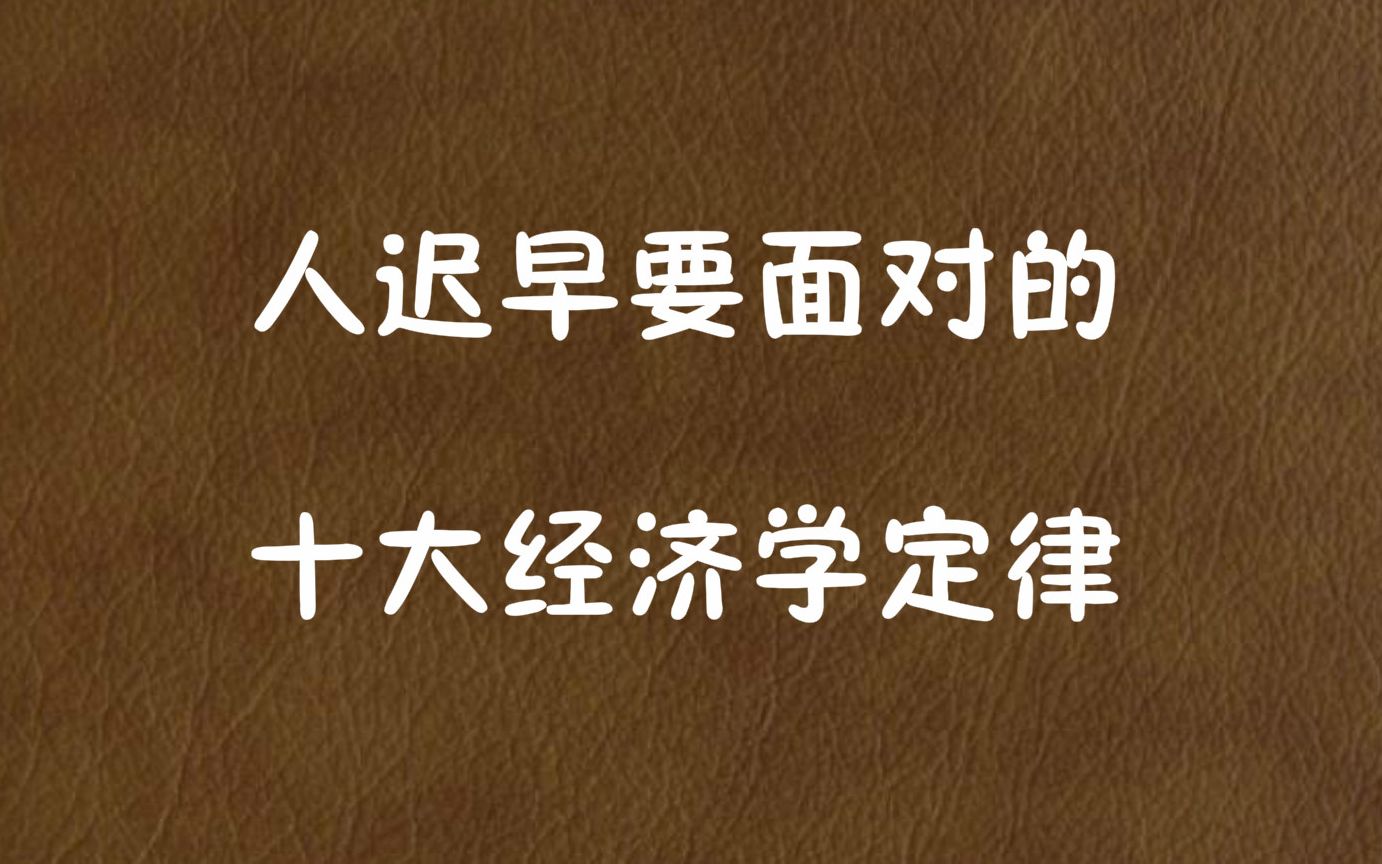 人迟早要面对的

十大经济学定律